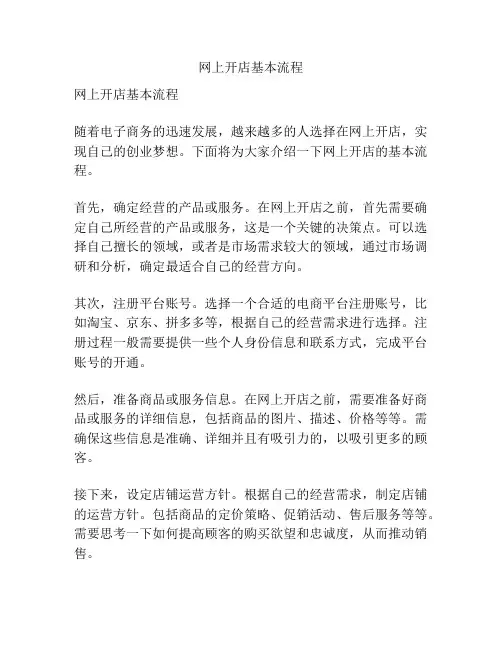 网上开店基本流程

网上开店基本流程

随着电子商务的迅速发展，越来越多的人选择在网上开店，实现自己的创业梦想。下面将为大家介绍一下网上开店的基本流程。

首先，确定经营的产品或服务。在网上开店之前，首先需要确定自己所经营的产品或服务，这是一个关键的决策点。可以选择自己擅长的领域，或者是市场需求较大的领域，通过市场调研和分析，确定最适合自己的经营方向。

其次，注册平台账号。选择一个合适的电商平台注册账号，比如淘宝、京东、拼多多等，根据自己的经营需求进行选择。注册过程一般需要提供一些个人身份信息和联系方式，完成平台账号的开通。

然后，准备商品或服务信息。在网上开店之前，需要准备好商品或服务的详细信息，包括商品的图片、描述、价格等等。需确保这些信息是准确、详细并且有吸引力的，以吸引更多的顾客。

接下来，设定店铺运营方针。根据自己的经营需求，制定店铺的运营方针。包括商品的定价策略、促销活动、售后服务等等。需要思考一下如何提高顾客的购买欲望和忠诚度，从而推动销售。